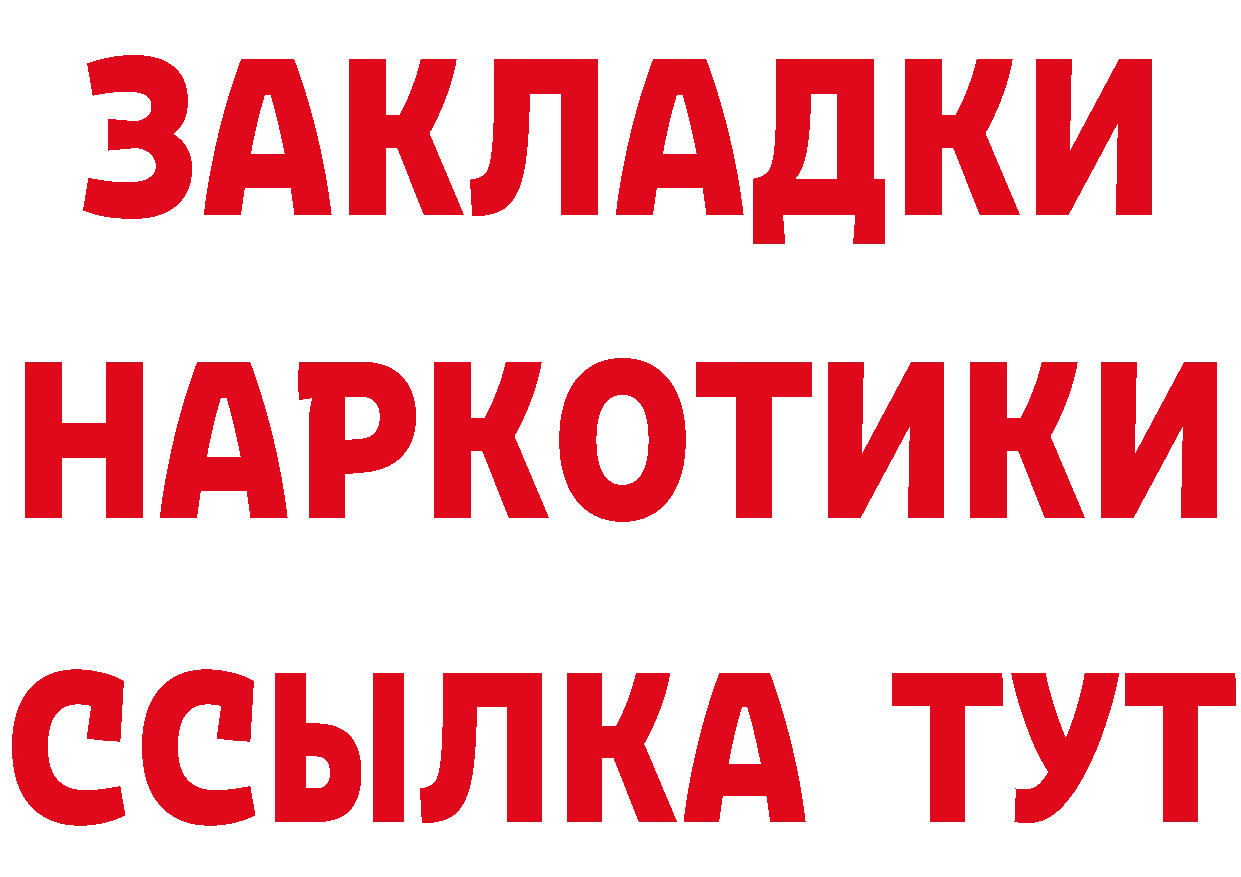 ЗАКЛАДКИ НАРКОТИКИ ССЫЛКА ТУТ